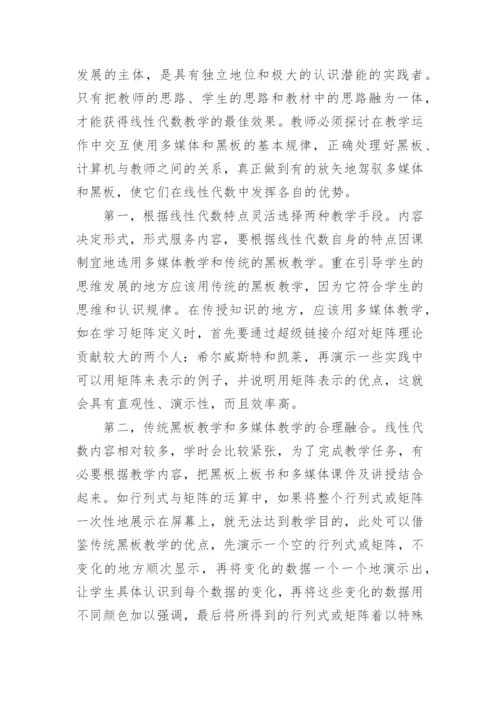 发展的主体，是具有独立地位和极大的认识潜能的实践者。只有把教师的思路、学生的思路和教材中的思路融为一体，才能获得线性代数教学的最佳效果。教师必须探讨在教学运作中交互使用多媒体和黑板的基本规律，正确处理好黑板、计算机与教师之间的关系，真正做到有的放矢地驾驭多媒体和黑板，使它们在线性代数中发挥各自的优势。

第一，根据线性代数特点灵活选择两种教学手段。内容决定形式，形式服务内容，要根据线性代数自身的特点因课制宜地选用多媒体教学和传统的黑板教学。重在引导学生的思维发展的地方应该用传统的黑板教学，因为它符合学生的思维和认识规律。在传授知识的地方，应该用多媒体教学，如在学习矩阵定义时，首先要通过超级链接介绍对矩阵理论贡献较大的两个人：希尔威斯特和凯莱，再演示一些实践中可以用矩阵来表示的例子，并说明用矩阵表示的优点，这就会具有直观性、演示性，而且效率高。

第二，传统黑板教学和多媒体教学的合理融合。线性代数内容相对较多，学时会比较紧张，为了完成教学任务，有必要根据教学内容，把黑板上板书和多媒体课件及讲授结合起来。如行列式与矩阵的运算中，如果将整个行列式或矩阵一次性地展示在屏幕上，就无法达到教学目的，此处可以借鉴传统黑板教学的优点，先演示一个空的行列式或矩阵，不变化的地方顺次显示，再将变化的数据一个一个地演示出，让学生具体认识到每个数据的变化，再将这些变化的数据用不同颜色加以强调，最后将所得到的行列式或矩阵着以特殊